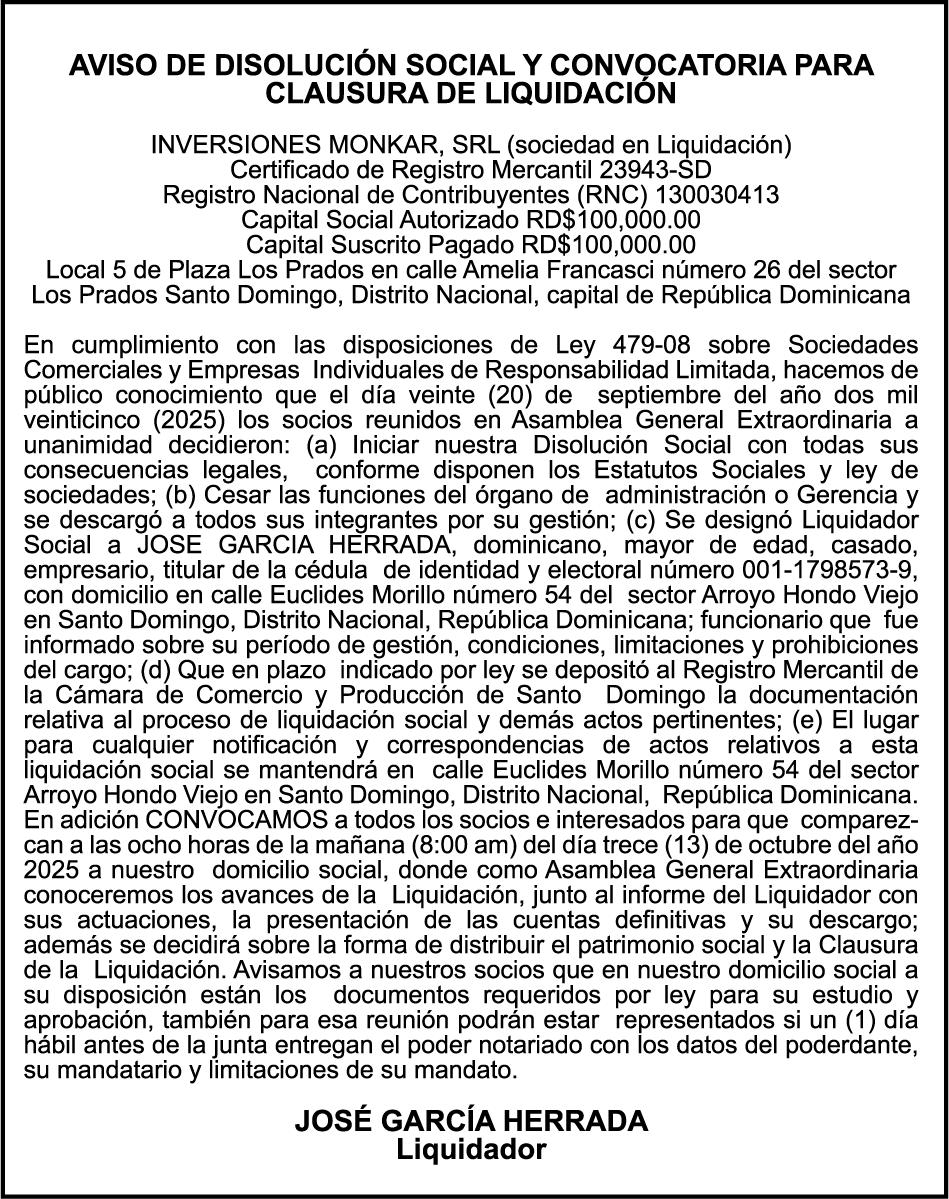 AVISO DE DISOLUCIÓN SOCIAL Y CONVOCATORIA PARA CLAUSURA DE LIQUIDACIÓN

INVERSIONES MONKAR, SRL (sociedad en Liquidación)
Certificado de Registro Mercantil 23943-SD
Registro Nacional de Contribuyentes (RNC) 130030413
Capital Social Autorizado RD$100,000.00
Capital Suscrito Pagado RD$100,000.00
Local 5 de Plaza Los Prados en calle Amelia Francasci número 26 del sector Los Prados Santo Domingo, Distrito Nacional, capital de República Dominicana

En cumplimiento con las disposiciones de Ley 479-08 sobre Sociedades Comerciales y Empresas Individuales de Responsabilidad Limitada, hacemos de público conocimiento que el día veinte (20) de septiembre del año dos mil veinticinco (2025) los socios reunidos en Asamblea General Extraordinaria a unanimidad decidieron: (a) Iniciar nuestra Disolución Social con todas sus consecuencias legales, conforme disponen los Estatutos Sociales y ley de sociedades; (b) Cesar las funciones del órgano de administración o Gerencia y se descargó a todos sus integrantes por su gestión; (c) Se designó Liquidador Social a JOSE GARCIA HERRADA, dominicano, mayor de edad, casado, empresario, titular de la cédula de identidad y electoral número 001-1798573-9, con domicilio en calle Euclides Morillo número 54 del sector Arroyo Hondo Viejo en Santo Domingo, Distrito Nacional, República Dominicana; funcionario que fue informado sobre su período de gestión, condiciones, limitaciones y prohibiciones del cargo; (d) Que en plazo indicado por ley se depositó al Registro Mercantil de la Cámara de Comercio y Producción de Santo Domingo la documentación relativa al proceso de liquidación social y demás actos pertinentes; (e) El lugar para cualquier notificación y correspondencias de actos relativos a esta liquidación social se mantendrá en calle Euclides Morillo número 54 del sector Arroyo Hondo Viejo en Santo Domingo, Distrito Nacional, República Dominicana. En adición CONVOCAMOS a todos los socios e interesados para que comparezcan a las ocho horas de la mañana (8:00 am) del día trece (13) de octubre del año 2025 a nuestro domicilio social, donde como Asamblea General Extraordinaria conoceremos los avances de la Liquidación, junto al informe del Liquidador con sus actuaciones, la presentación de las cuentas definitivas y su descargo; además se decidirá sobre la forma de distribuir el patrimonio social y la Clausura de la Liquidación. Avisamos a nuestros socios que en nuestro domicilio social a su disposición están los documentos requeridos por ley para su estudio y aprobación, también para esa reunión podrán estar representados si un (1) día hábil antes de la junta entregan el poder notariado con los datos del poderdante, su mandatario y limitaciones de su mandato.

JOSÉ GARCÍA HERRADA
Liquidador